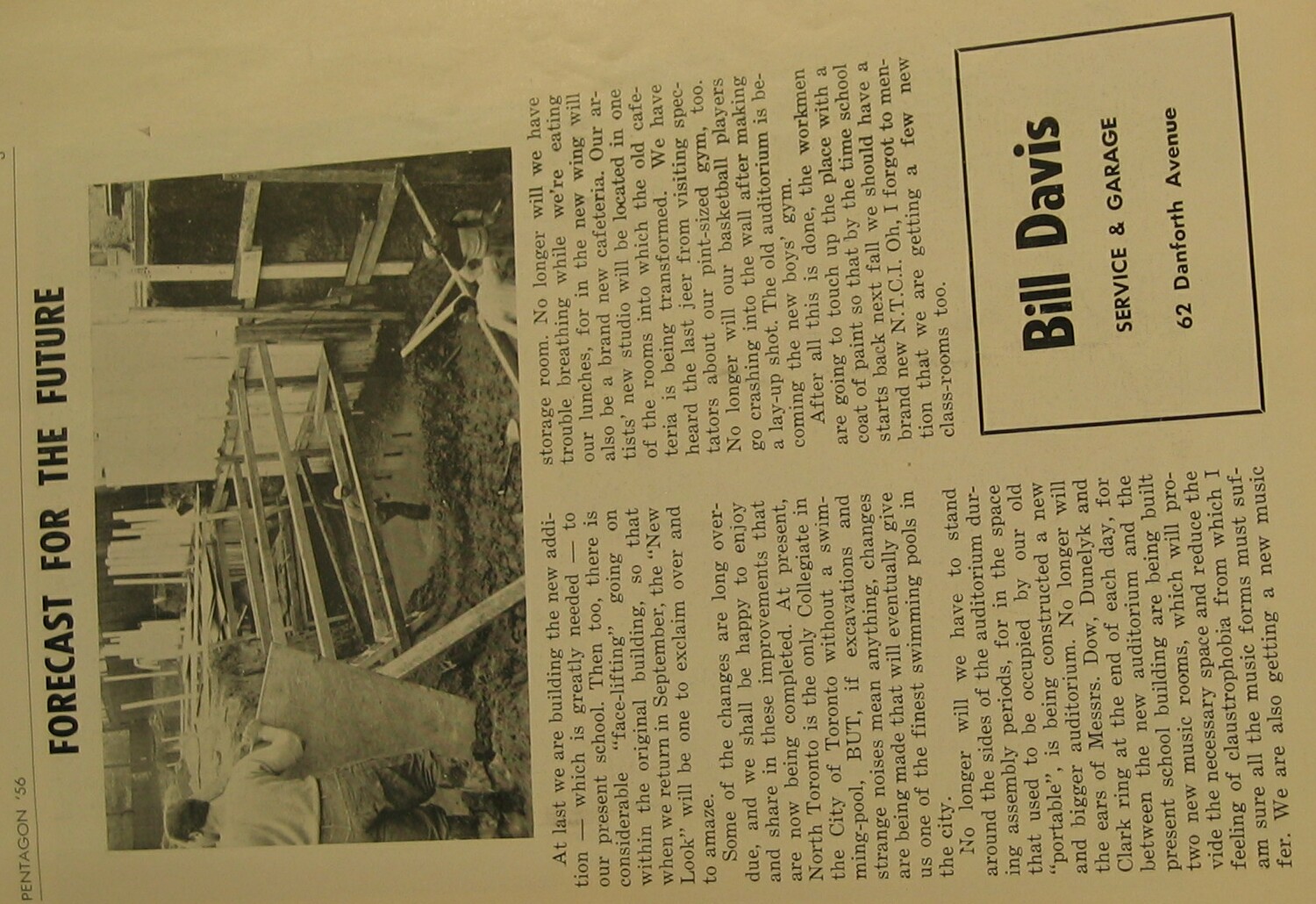 PENTAGON '56

FORECAST FOR THE FUTURE

At last we are building the new addition — which is greatly needed — to our present school. Then too, there is considerable "face-lifting" going on within the original building, so that when we return in September, the "New Look" will be one to exclaim over and to amaze.

Some of the changes are long overdue, and we shall be happy to enjoy and share in these improvements that are now being completed. At present, North Toronto is the only Collegiate in the City of Toronto without a swimming-pool, BUT, if excavations and strange noises mean anything, changes are being made that will eventually give us one of the finest swimming pools in the city.

No longer will we have to stand around the sides of the auditorium during assembly periods, for in the space that used to be occupied by our old "portable", is being constructed a new and bigger auditorium. No longer will the ears of Messrs. Dow, Dunelyk and Clark ring at the end of each day, for between the new auditorium and the present school building are being built two new music rooms, which will provide the necessary space and reduce the feeling of claustrophobia from which I am sure all the music forms must suffer. We are also getting a new music storage room. No longer will we have trouble breathing while we're eating our lunches, for in the new wing will also be a brand new cafeteria. Our artists' new studio will be located in one of the rooms into which the old cafeteria is being transformed. We have heard the last jeer from visiting spectators about our pint-sized gym, too. No longer will our basketball players go crashing into the wall after making a lay-up shot. The old auditorium is becoming the new boys' gym.

After all this is done, the workmen are going to touch up the place with a coat of paint so that by the time school starts back next fall we should have a brand new N.T.C.I. Oh, I forgot to mention that we are getting a few new class-rooms too.

Bill Davis
SERVICE & GARAGE
62 Danforth Avenue